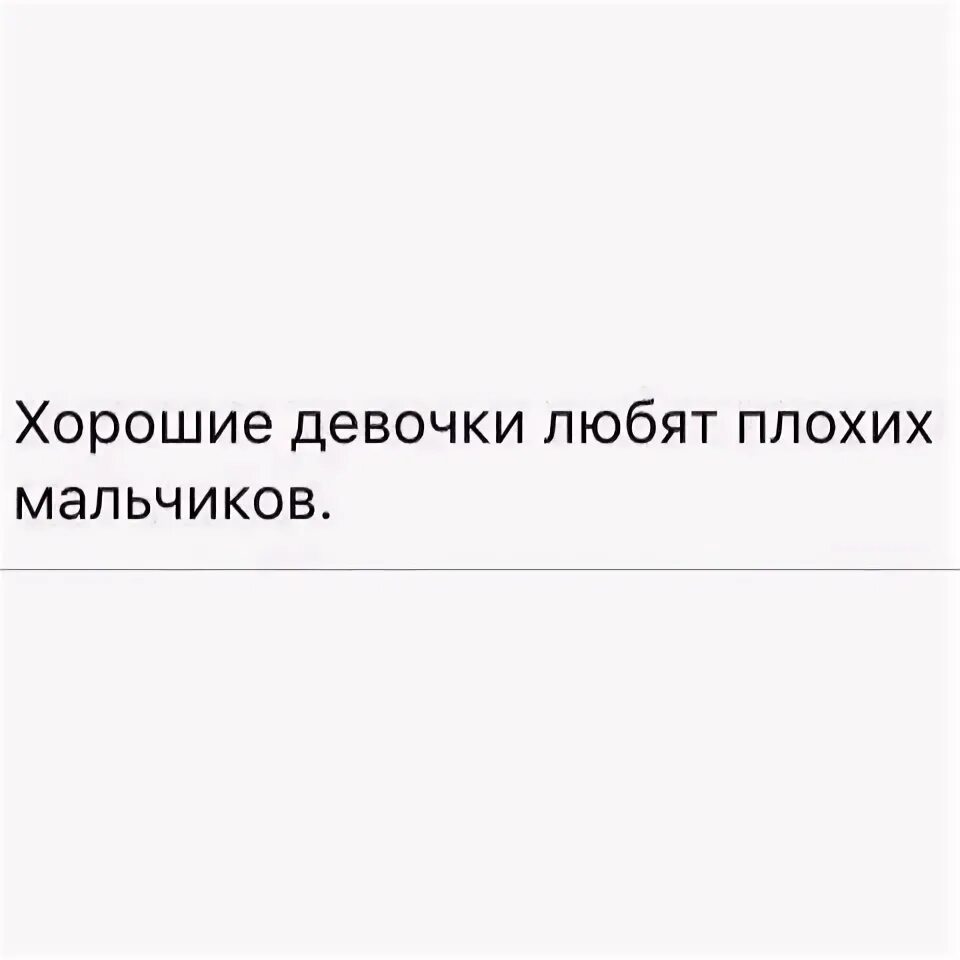 Хорошие девочки любят плохих мальчиков.